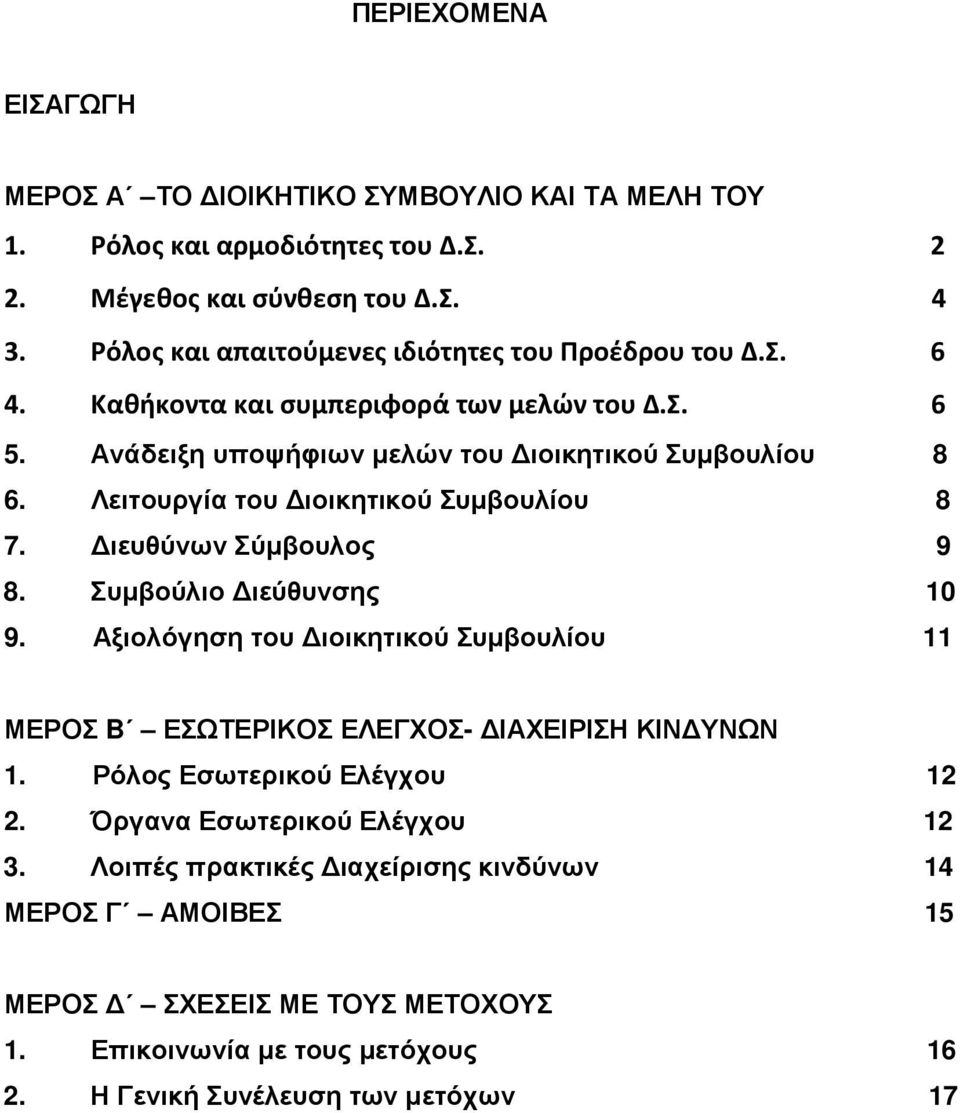 ΠΕΡΙΕΧΟΜΕΝΑ

ΕΙΣΑΓΩΓΗ

ΜΕΡΟΣ Α΄ –ΤΟ ΔΙΟΙΚΗΤΙΚΟ ΣΥΜΒΟΥΛΙΟ ΚΑΙ ΤΑ ΜΕΛΗ ΤΟΥ
1. Ρόλος και αρμοδιότητες του Δ.Σ. 2
2. Μέγεθος και σύνθεση του Δ.Σ. 4
3. Ρόλος και απαιτούμενες ιδιότητες του Προέδρου του Δ.Σ. 6
4. Καθήκοντα και συμπεριφορά των μελών του Δ.Σ. 6
5. Ανάδειξη υποψήφιων μελών του Διοικητικού Συμβουλίου 8
6. Λειτουργία του Διοικητικού Συμβουλίου 8
7. Διευθύνων Σύμβουλος 9
8. Συμβούλιο Διεύθυνσης 10
9. Αξιολόγηση του Διοικητικού Συμβουλίου 11

ΜΕΡΟΣ Β΄ – ΕΣΩΤΕΡΙΚΟΣ ΕΛΕΓΧΟΣ- ΔΙΑΧΕΙΡΙΣΗ ΚΙΝΔΥΝΩΝ
1. Ρόλος Εσωτερικού Ελέγχου 12
2. Όργανα Εσωτερικού Ελέγχου 12
3. Λοιπές πρακτικές Διαχείρισης κινδύνων 14
ΜΕΡΟΣ Γ΄ – ΑΜΟΙΒΕΣ 15

ΜΕΡΟΣ Δ΄ – ΣΧΕΣΕΙΣ ΜΕ ΤΟΥΣ ΜΕΤΟΧΟΥΣ
1. Επικοινωνία με τους μετόχους 16
2. Η Γενική Συνέλευση των μετόχων 17